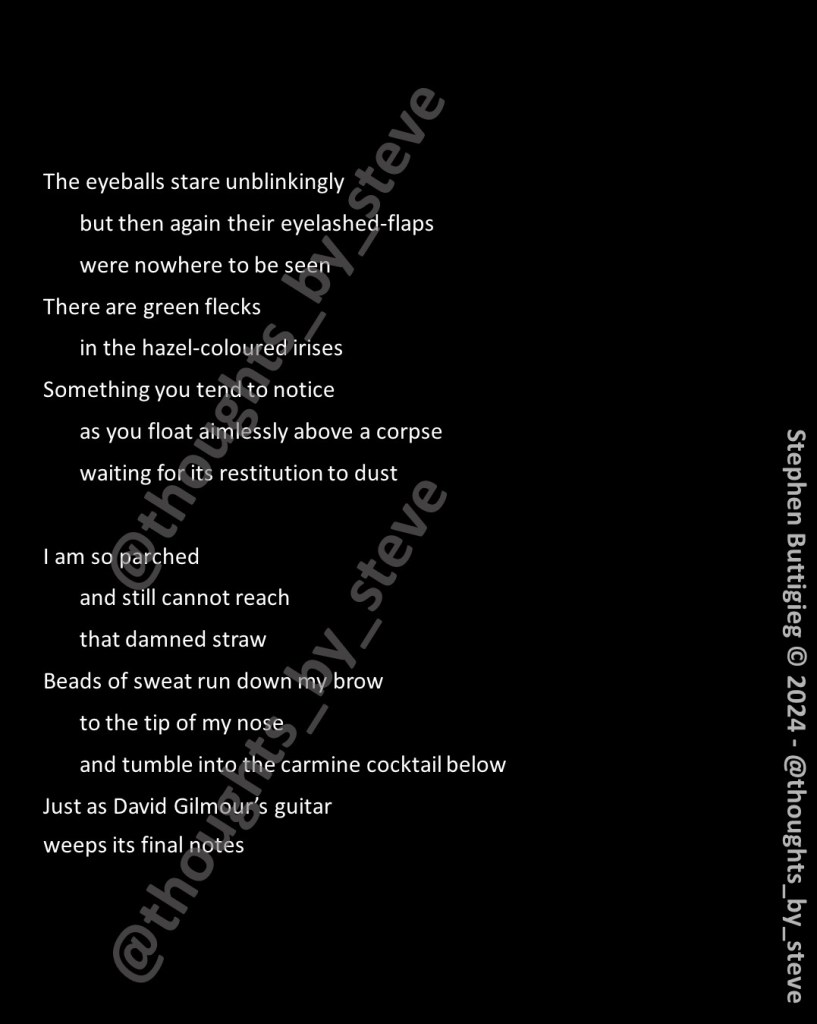 The eyeballs stare unblinkingly
but then again their eyelashed-flaps
were nowhere to be seen
There are green flecks
in the hazel-coloured irises
Something you tend to notice
as you float aimlessly above a corpse
waiting for its restitution to dust

I am so parched
and still cannot reach
that damned straw
Beads of sweat run down my brow
to the tip of my nose
and tumble into the carmine cocktail below
Just as David Gilmour's guitar
weeps its final notes

@thoughts_by_steve

@thoughts_by_steve

Stephen Buttigieg © 2024 - @thoughts_by_steve